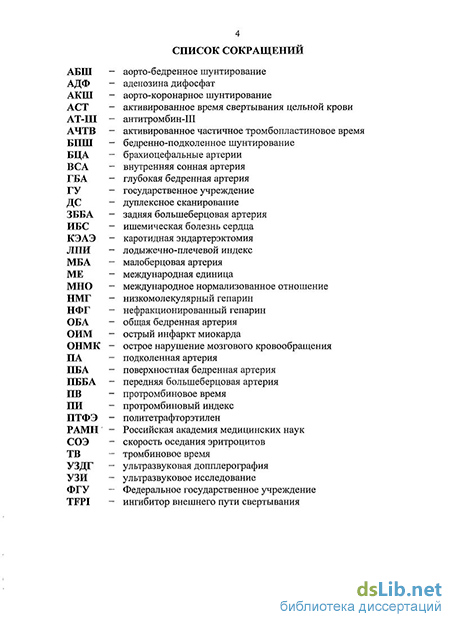 4

СПИСОК СОКРАЩЕНИЙ

АБШ – аорто-бедренное шунтирование
АДФ – аденозина дифосфат
АКШ – аорто-коронарное шунтирование
АСТ – активированное время свертывания цельной крови
АТ-Ш – антитромбин-III
АЧТВ – активированное частичное тромбопластиновое время
БПШ – бедренно-подколенное шунтирование
БЦА – брахиоцефальные артерии
ВСА – внутренняя сонная артерия
ГБА – глубокая бедренная артерия
ГУ – государственное учреждение
ДС – дуплексное сканирование
ЗББА – задняя большеберцовая артерия
ИБС – ишемическая болезнь сердца
КЭАЭ – каротидная эндартерэктомия
ЛПИ – лодыжечно-плечевой индекс
МБА – малоберцовая артерия
МЕ – международная единица
МНО – международное нормализованное отношение
НМГ – низкомолекулярный гепарин
НФГ – нефракционированный гепарин
ОБА – общая бедренная артерия
ОИМ – острый инфаркт миокарда
ОНМК – острое нарушение мозгового кровообращения
ПА – подколенная артерия
ПБА – поверхностная бедренная артерия
ПББА – передняя большеберцовая артерия
ПВ – протромбиновое время
ПИ – протромбиновый индекс
ПТФЭ – политетрафторэтилен
РАМН – Российская академия медицинских наук
СОЭ – скорость оседания эритроцитов
ТВ – тромбиновое время
УЗДГ – ультразвуковая допплерография
УЗИ – ультразвуковое исследование
ФГУ – Федеральное государственное учреждение
TFPI – ингибитор внешнего пути свертывания

dsLib.net
библиотека диссертаций